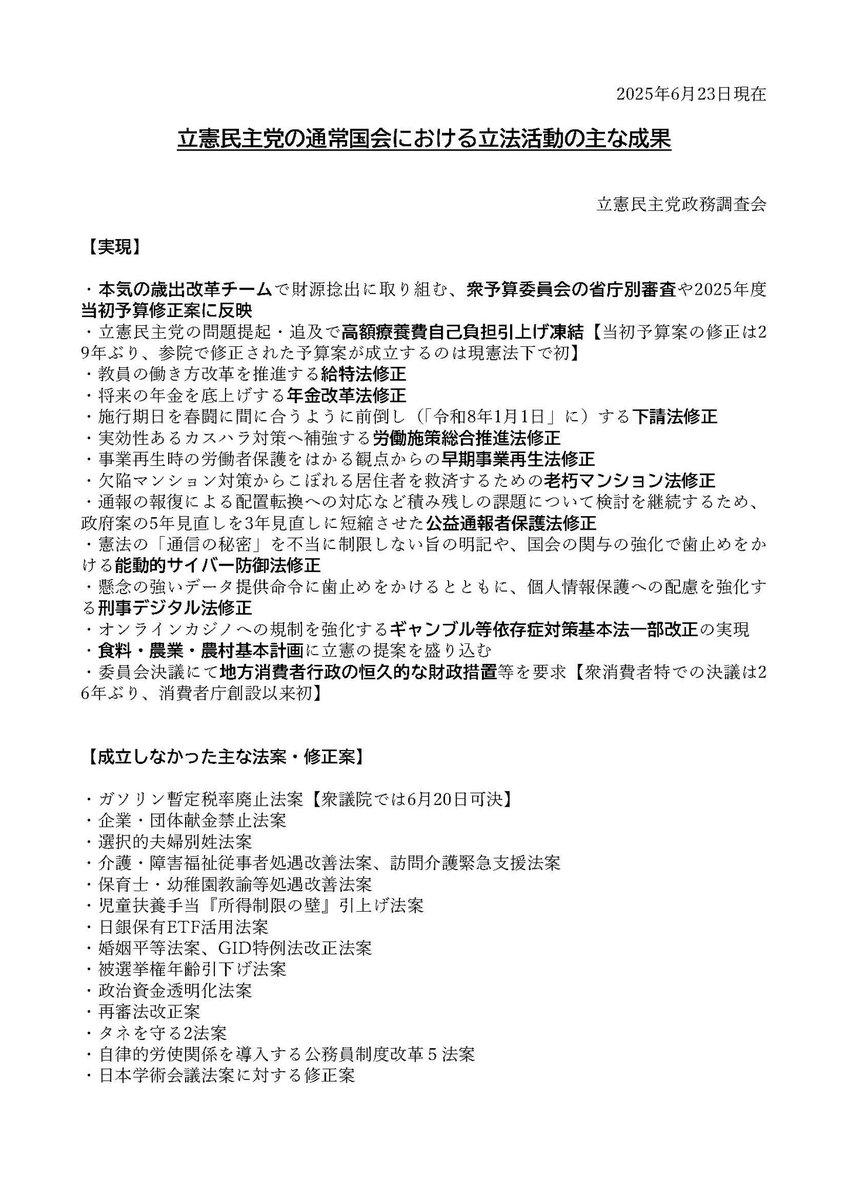 2025年6月23日現在

立憲民主党の通常国会における立法活動の主な成果

立憲民主党政務調査会

【実現】

・本気の歳出改革チームで財源捻出に取り組む、衆予算委員会の省庁別審査や2025年度当初予算修正案に反映
・立憲民主党の問題提起・追及で高額療養費自己負担引上げ凍結【当初予算案の修正は29年ぶり、参院で修正された予算案が成立するのは現憲法下で初】
・教員の働き方改革を推進する給特法修正
・将来の年金を底上げする年金改革法修正
・施行期日を春闘に間に合うように前倒し（「令和8年1月1日」に）する下請法修正
・実効性あるカスハラ対策へ補強する労働施策総合推進法修正
・事業再生時の労働者保護をはかる観点からの早期事業再生法修正
・欠陥マンション対策からこぼれる居住者を救済するための老朽マンション法修正
・通報の報復による配置転換への対応など積み残しの課題について検討を継続するため、政府案の5年見直しを3年見直しに短縮させた公益通報者保護法修正
・憲法の「通信の秘密」を不当に制限しない旨の明記や、国会の関与の強化で歯止めをかける能動的サイバー防御法修正
・懸念の強いデータ提供命令に歯止めをかけるとともに、個人情報保護への配慮を強化する刑事デジタル法修正
・オンラインカジノへの規制を強化するギャンブル等依存症対策基本法一部改正の実現
・食料・農業・農村基本計画に立憲の提案を盛り込む
・委員会決議にて地方消費者行政の恒久的な財政措置等を要求【衆消費者特での決議は26年ぶり、消費者庁創設以来初】

【成立しなかった主な法案・修正案】

・ガソリン暫定税率廃止法案【衆議院では6月20日可決】
・企業・団体献金禁止法案
・選択的夫婦別姓法案
・介護・障害福祉従事者処遇改善法案、訪問介護緊急支援法案
・保育士・幼稚園教諭等処遇改善法案
・児童扶養手当『所得制限の壁』引上げ法案
・日銀保有ETF活用法案
・婚姻平等法案、GID特例法改正法案
・被選挙権年齢引下げ法案
・政治資金透明化法案
・再審法改正案
・タネを守る2法案
・自律的労使関係を導入する公務員制度改革５法案
・日本学術会議法案に対する修正案